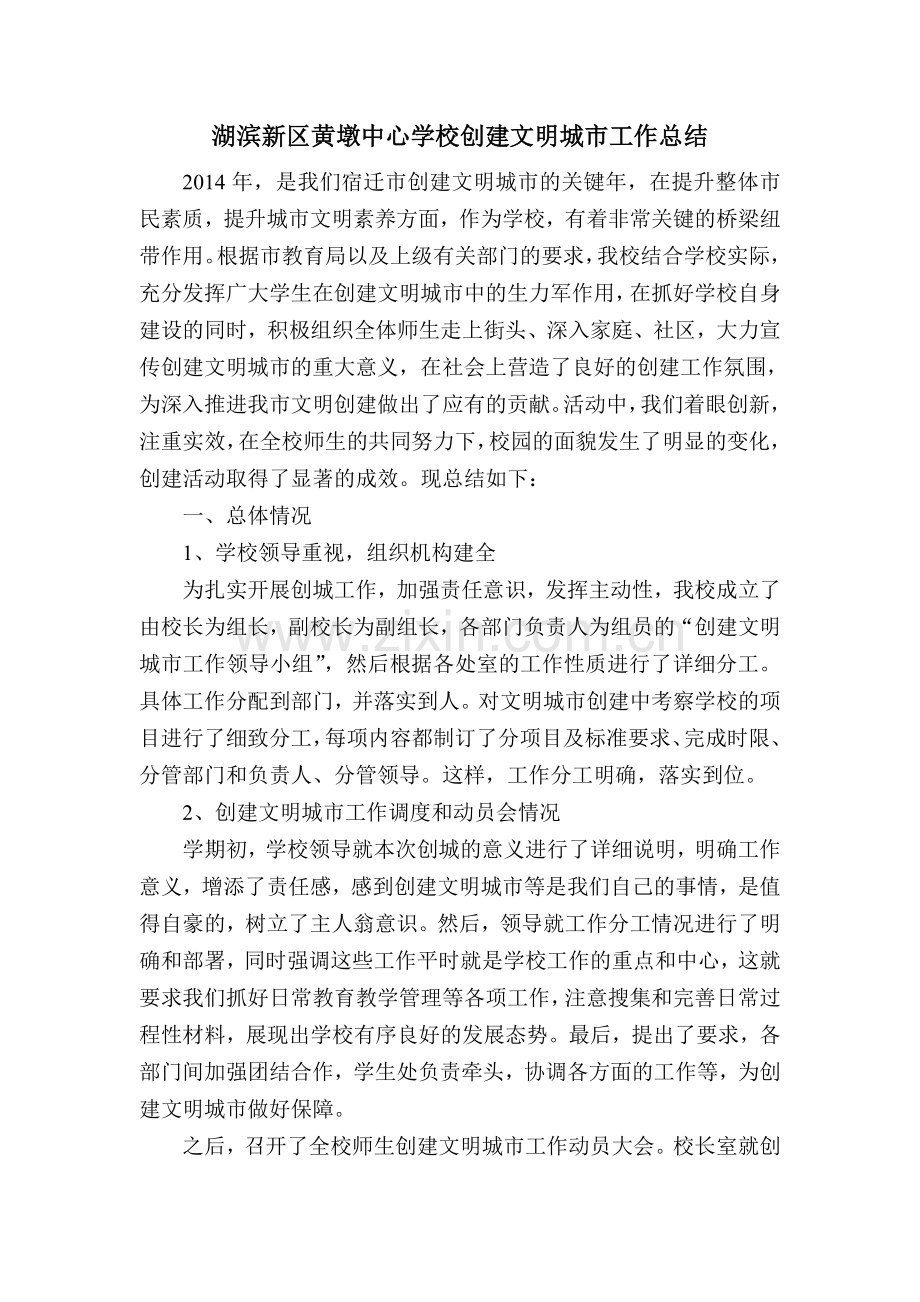 湖滨新区黄墩中心学校创建文明城市工作总结

2014年，是我们宿迁市创建文明城市的关键年，在提升整体市民素质，提升城市文明素养方面，作为学校，有着非常关键的桥梁纽带作用。根据市教育局以及上级有关部门的要求，我校结合学校实际，充分发挥广大学生在创建文明城市中的生力军作用，在抓好学校自身建设的同时，积极组织全体师生走上街头、深入家庭、社区，大力宣传创建文明城市的重大意义，在社会上营造了良好的创建工作氛围，为深入推进我市文明创建做出了应有的贡献。活动中，我们着眼创新，注重实效，在全校师生的共同努力下，校园的面貌发生了明显的变化，创建活动取得了显著的成效。现总结如下：

一、总体情况

1、学校领导重视，组织机构建全

为扎实开展创城工作，加强责任意识，发挥主动性，我校成立了由校长为组长，副校长为副组长，各部门负责人为组员的“创建文明城市工作领导小组”，然后根据各处室的工作性质进行了详细分工。具体工作分配到部门，并落实到人。对文明城市创建中考察学校的项目进行了细致分工，每项内容都制订了分项目及标准要求、完成时限、分管部门和负责人、分管领导。这样，工作分工明确，落实到位。

2、创建文明城市工作调度和动员会情况

学期初，学校领导就本次创城的意义进行了详细说明，明确工作意义，增添了责任感，感到创建文明城市等是我们自己的事情，是值得自豪的，树立了主人翁意识。然后，领导就工作分工情况进行了明确和部署，同时强调这些工作平时就是学校工作的重点和中心，这就要求我们抓好日常教育教学管理等各项工作，注意搜集和完善日常过程性材料，展现出学校有序良好的发展态势。最后，提出了要求，各部门间加强团结合作，学生处负责牵头，协调各方面的工作等，为创建文明城市做好保障。

之后，召开了全校师生创建文明城市工作动员大会。校长室就创

www.zixin.com.cn